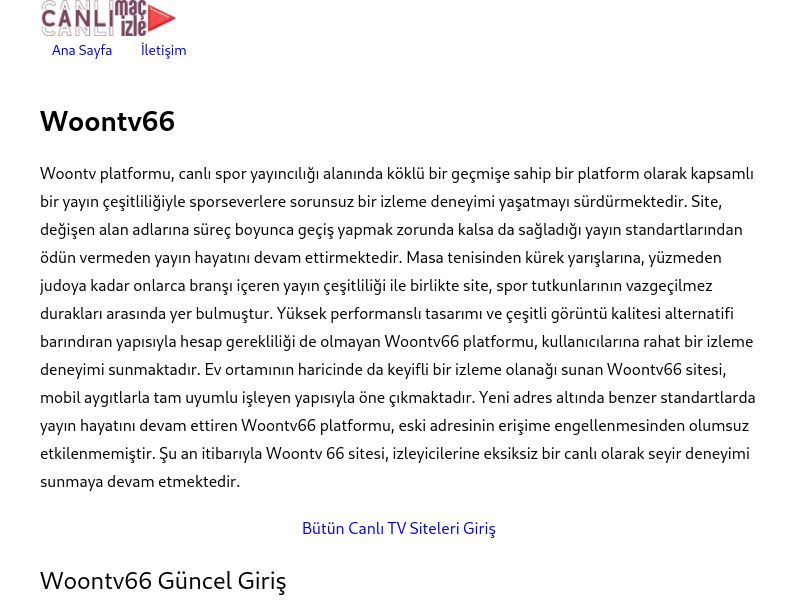 CANLI maç izle

Ana Sayfa İletişim

Woontv66

Woontv platformu, canlı spor yayıncılığı alanında köklü bir geçmişe sahip bir platform olarak kapsamlı bir yayın çeşitliliğiyle sporseverlere sorunsuz bir izleme deneyimi yaşatmayı sürdürmektedir. Site, değişen alan adlarına süreç boyunca geçiş yapmak zorunda kalsa da sağladığı yayın standartlarından ödün vermeden yayın hayatını devam ettirmektedir. Masa tenisinden kürek yarışlarına, yüzmeden judoya kadar onlarca branşı içeren yayın çeşitliliği ile birlikte site, spor tutkunlarının vazgeçilmez durakları arasında yer bulmuştur. Yüksek performanslı tasarımı ve çeşitli görüntü kalitesi alternatifi barındıran yapısıyla hesap gerekliliği de olmayan Woontv66 platformu, kullanıcılarına rahat bir izleme deneyimi sunmaktadır. Ev ortamının haricinde da keyifli bir izleme olanağı sunan Woontv66 sitesi, mobil aygıtlarla tam uyumlu işleyen yapısıyla öne çıkmaktadır. Yeni adres altında benzer standartlarda yayın hayatını devam ettiren Woontv66 platformu, eski adresinin erişime engellenmesinden olumsuz etkilenmemiştir. Şu an itibarıyla Woontv 66 sitesi, izleyicilerine eksiksiz bir canlı olarak seyir deneyimi sunmaya devam etmektedir.

Bütün Canlı TV Siteleri Giriş

Woontv66 Güncel Giriş